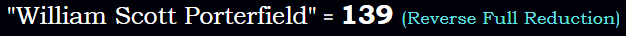 "William Scott Porterfield" = 139 (Reverse Full Reduction)